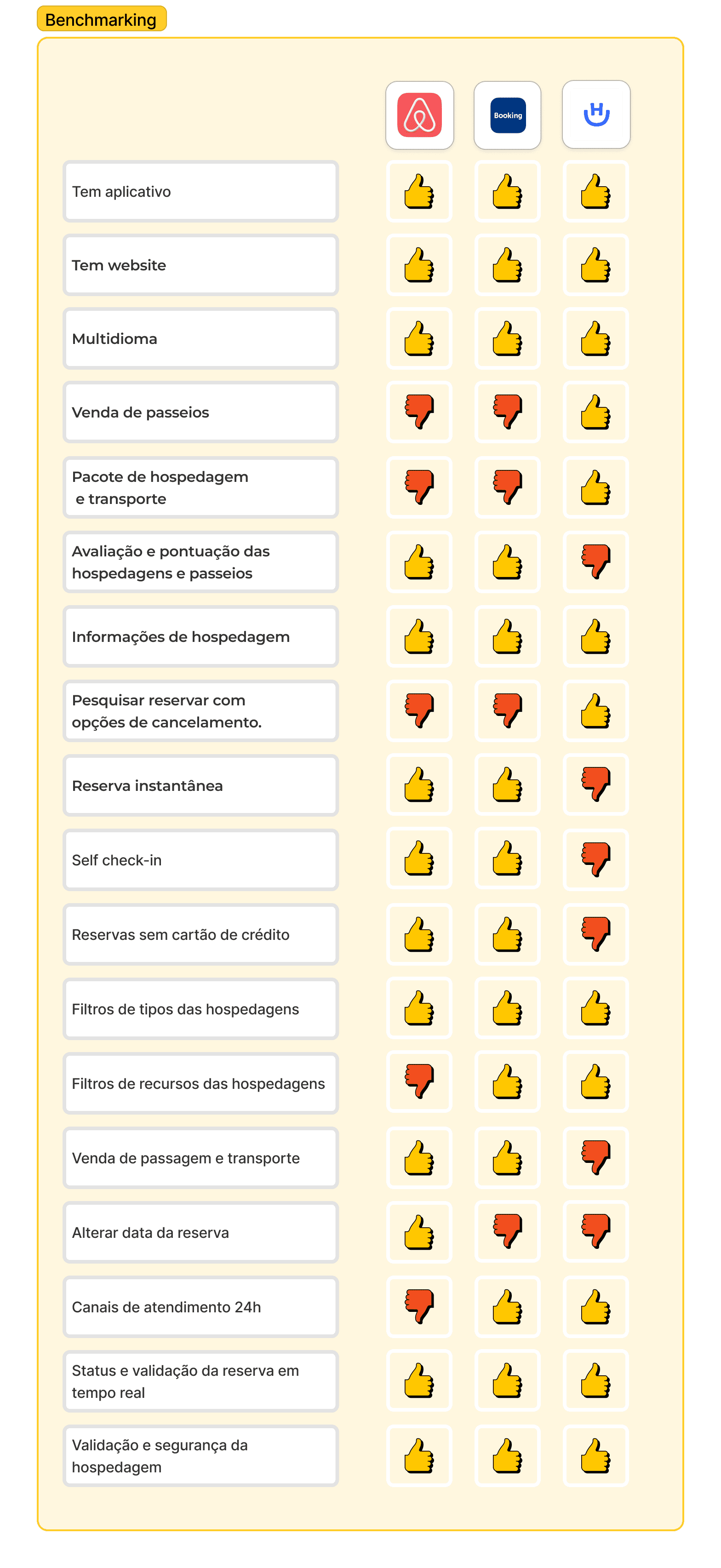 Benchmarking

Booking

Tem aplicativo

Tem website

Multidioma

Venda de passeios

Pacote de hospedagem e transporte

Avaliação e pontuação das hospedagens e passeios

Informações de hospedagem

Pesquisar reservar com opções de cancelamento.

Reserva instantânea

Self check-in

Reservas sem cartão de crédito

Filtros de tipos das hospedagens

Filtros de recursos das hospedagens

Venda de passagem e transporte

Alterar data da reserva

Canais de atendimento 24h

Status e validação da reserva em tempo real

Validação e segurança da hospedagem